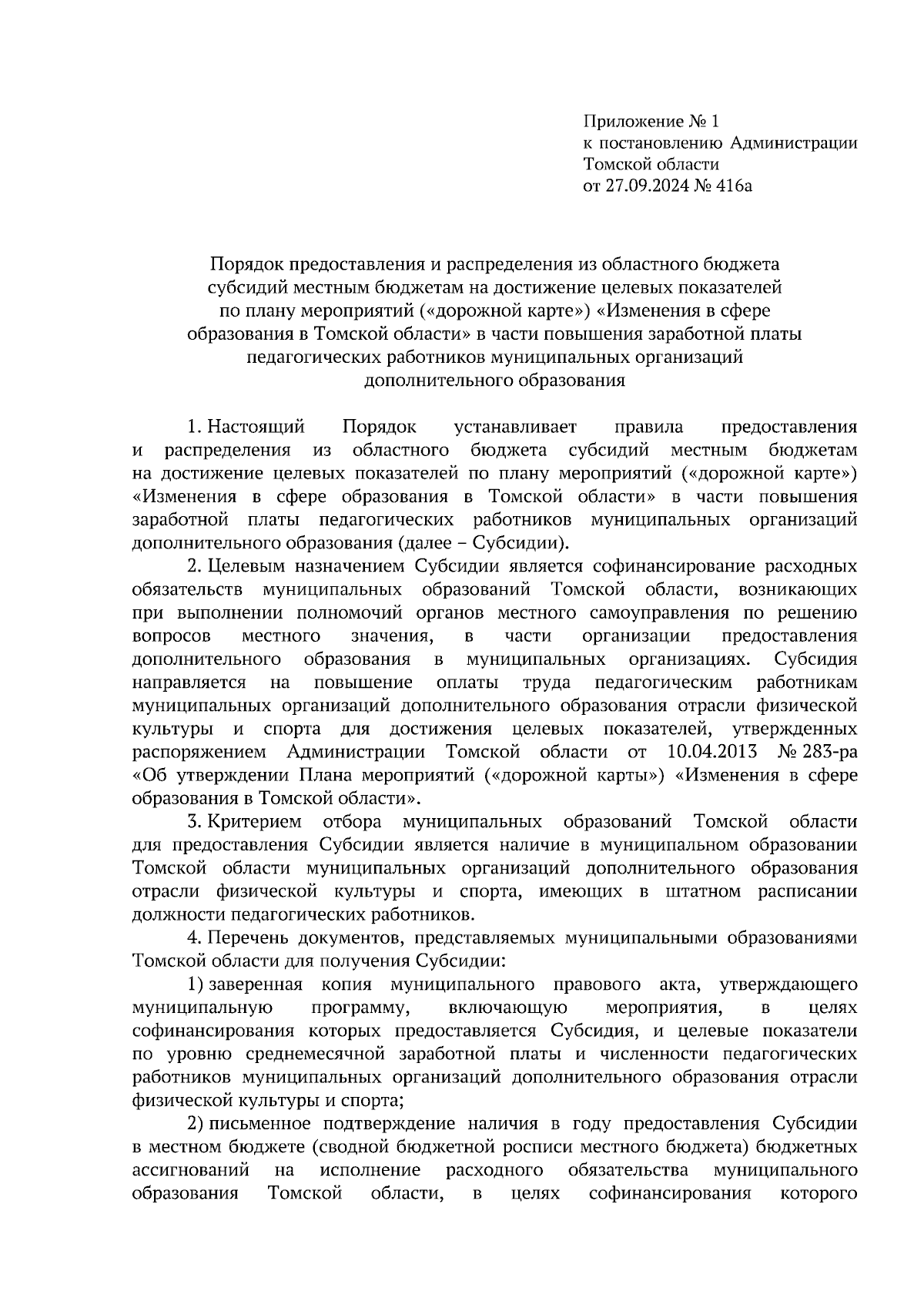 Приложение № 1
к постановлению Администрации
Томской области
от 27.09.2024 № 416а

Порядок предоставления и распределения из областного бюджета субсидий местным бюджетам на достижение целевых показателей по плану мероприятий («дорожной карте») «Изменения в сфере образования в Томской области» в части повышения заработной платы педагогических работников муниципальных организаций дополнительного образования

1. Настоящий Порядок устанавливает правила предоставления и распределения из областного бюджета субсидий местным бюджетам на достижение целевых показателей по плану мероприятий («дорожной карте») «Изменения в сфере образования в Томской области» в части повышения заработной платы педагогических работников муниципальных организаций дополнительного образования (далее – Субсидии).

2. Целевым назначением Субсидии является софинансирование расходных обязательств муниципальных образований Томской области, возникающих при выполнении полномочий органов местного самоуправления по решению вопросов местного значения, в части организации предоставления дополнительного образования в муниципальных организациях. Субсидия направляется на повышение оплаты труда педагогическим работникам муниципальных организаций дополнительного образования отрасли физической культуры и спорта для достижения целевых показателей, утвержденных распоряжением Администрации Томской области от 10.04.2013 № 283-ра «Об утверждении Плана мероприятий («дорожной карты») «Изменения в сфере образования в Томской области».

3. Критерием отбора муниципальных образований Томской области для предоставления Субсидии является наличие в муниципальном образовании Томской области муниципальных организаций дополнительного образования отрасли физической культуры и спорта, имеющих в штатном расписании должности педагогических работников.

4. Перечень документов, представляемых муниципальными образованиями Томской области для получения Субсидии:

1) заверенная копия муниципального правового акта, утверждающего муниципальную программу, включающую мероприятия, в целях софинансирования которых предоставляется Субсидия, и целевые показатели по уровню среднемесячной заработной платы и численности педагогических работников муниципальных организаций дополнительного образования отрасли физической культуры и спорта;

2) письменное подтверждение наличия в году предоставления Субсидии в местном бюджете (сводной бюджетной росписи местного бюджета) бюджетных ассигнований на исполнение расходного обязательства муниципального образования Томской области, в целях софинансирования которого